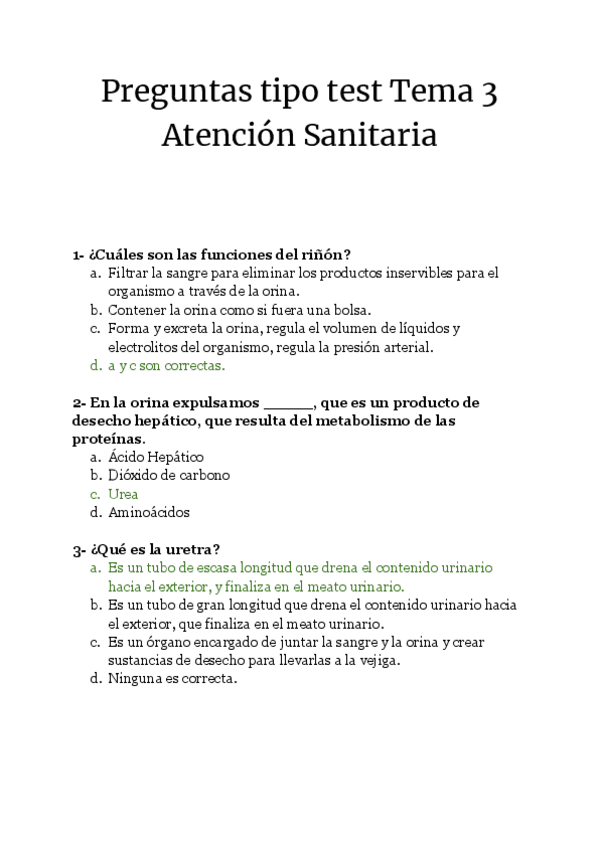 Preguntas tipo test Tema 3
Atención Sanitaria

1- ¿Cuáles son las funciones del riñón?
a. Filtrar la sangre para eliminar los productos inservibles para el organismo a través de la orina.
b. Contener la orina como si fuera una bolsa.
c. Forma y excreta la orina, regula el volumen de líquidos y electrolitos del organismo, regula la presión arterial.
d. a y c son correctas.

2- En la orina expulsamos ______, que es un producto de desecho hepático, que resulta del metabolismo de las proteínas.
a. Ácido Hepático
b. Dióxido de carbono
c. Urea
d. Aminoácidos

3- ¿Qué es la uretra?
a. Es un tubo de escasa longitud que drena el contenido urinario hacia el exterior, y finaliza en el meato urinario.
b. Es un tubo de gran longitud que drena el contenido urinario hacia el exterior, que finaliza en el meato urinario.
c. Es un órgano encargado de juntar la sangre y la orina y crear sustancias de desecho para llevarlas a la vejiga.
d. Ninguna es correcta.